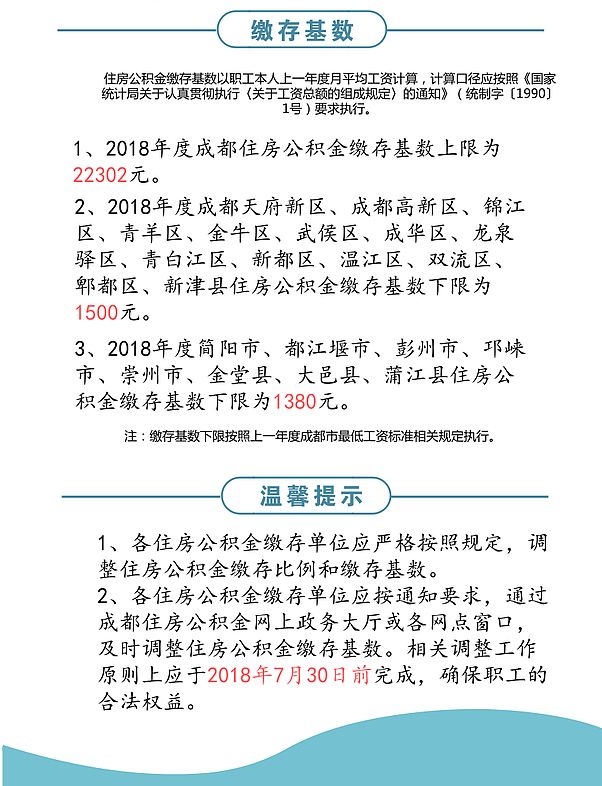 缴存基数

住房公积金缴存基数以职工本人上一年度月平均工资计算，计算口径应按照《国家统计局关于认真贯彻执行〈关于工资总额的组成规定〉的通知》（统制字〔1990〕1号）要求执行。

1、2018年度成都住房公积金缴存基数上限为22302元。

2、2018年度成都天府新区、成都高新区、锦江区、青羊区、金牛区、武侯区、成华区、龙泉驿区、青白江区、新都区、温江区、双流区、郫都区、新津县住房公积金缴存基数下限为1500元。

3、2018年度简阳市、都江堰市、彭州市、邛崃市、崇州市、金堂县、大邑县、蒲江县住房公积金缴存基数下限为1380元。

注：缴存基数下限按照上一年度成都市最低工资标准相关规定执行。

温馨提示

1、各住房公积金缴存单位应严格按照规定，调整住房公积金缴存比例和缴存基数。
2、各住房公积金缴存单位应按通知要求，通过成都住房公积金网上政务大厅或各网点窗口，及时调整住房公积金缴存基数。相关调整工作原则上应于2018年7月30日前完成，确保职工的合法权益。